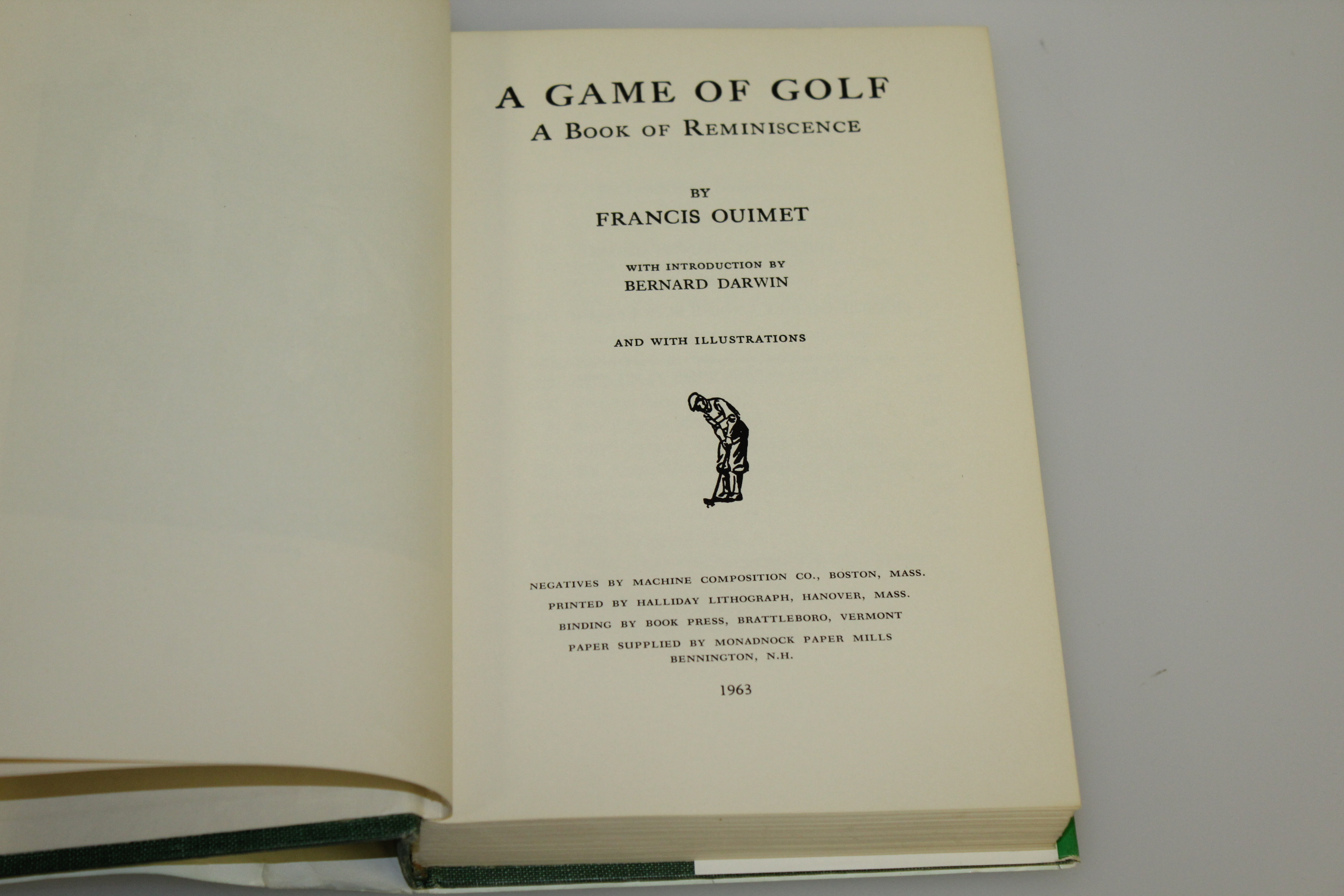 A GAME OF GOLF
A BOOK OF REMINISCENCE

BY
FRANCIS OUIMET

WITH INTRODUCTION BY
BERNARD DARWIN

AND WITH ILLUSTRATIONS

NEGATIVES BY MACHINE COMPOSITION CO., BOSTON, MASS.
PRINTED BY HALLIDAY LITHOGRAPH, HANOVER, MASS.
BINDING BY BOOK PRESS, BRATTLEBORO, VERMONT
PAPER SUPPLIED BY MONADNOCK PAPER MILLS
BENNINGTON, N.H.

1963